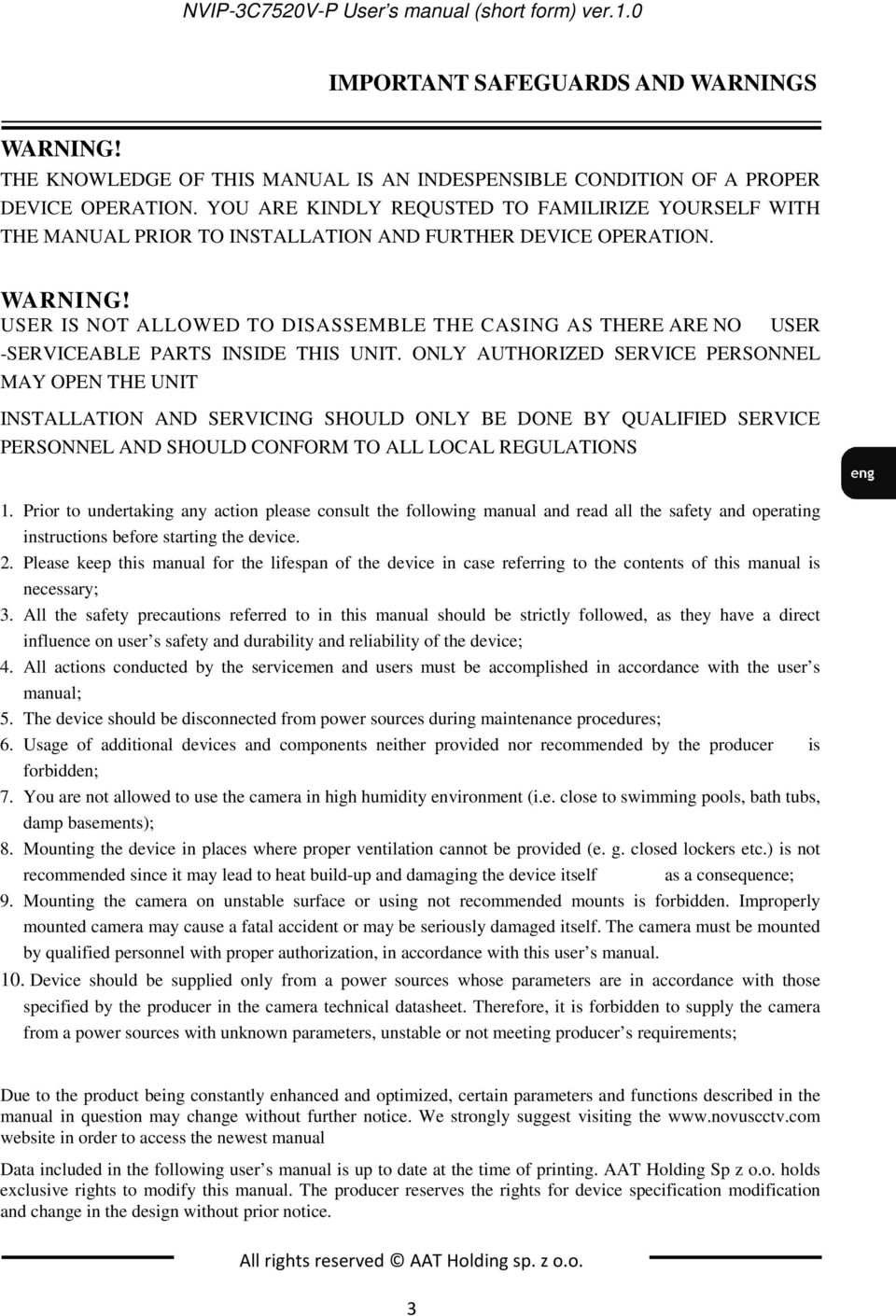 NVIP-3C7520V-P User's manual (short form) ver.1.0

IMPORTANT SAFEGUARDS AND WARNINGS

WARNING!
THE KNOWLEDGE OF THIS MANUAL IS AN INDESPENSIBLE CONDITION OF A PROPER DEVICE OPERATION. YOU ARE KINDLY REQUSTED TO FAMILIRIZE YOURSELF WITH THE MANUAL PRIOR TO INSTALLATION AND FURTHER DEVICE OPERATION.

WARNING!
USER IS NOT ALLOWED TO DISASSEMBLE THE CASING AS THERE ARE NO USER -SERVICEABLE PARTS INSIDE THIS UNIT. ONLY AUTHORIZED SERVICE PERSONNEL MAY OPEN THE UNIT

INSTALLATION AND SERVICING SHOULD ONLY BE DONE BY QUALIFIED SERVICE PERSONNEL AND SHOULD CONFORM TO ALL LOCAL REGULATIONS

eng

1. Prior to undertaking any action please consult the following manual and read all the safety and operating instructions before starting the device.
2. Please keep this manual for the lifespan of the device in case referring to the contents of this manual is necessary;
3. All the safety precautions referred to in this manual should be strictly followed, as they have a direct influence on user's safety and durability and reliability of the device;
4. All actions conducted by the servicemen and users must be accomplished in accordance with the user's manual;
5. The device should be disconnected from power sources during maintenance procedures;
6. Usage of additional devices and components neither provided nor recommended by the producer is forbidden;
7. You are not allowed to use the camera in high humidity environment (i.e. close to swimming pools, bath tubs, damp basements);
8. Mounting the device in places where proper ventilation cannot be provided (e. g. closed lockers etc.) is not recommended since it may lead to heat build-up and damaging the device itself as a consequence;
9. Mounting the camera on unstable surface or using not recommended mounts is forbidden. Improperly mounted camera may cause a fatal accident or may be seriously damaged itself. The camera must be mounted by qualified personnel with proper authorization, in accordance with this user's manual.
10. Device should be supplied only from a power sources whose parameters are in accordance with those specified by the producer in the camera technical datasheet. Therefore, it is forbidden to supply the camera from a power sources with unknown parameters, unstable or not meeting producer's requirements;

Due to the product being constantly enhanced and optimized, certain parameters and functions described in the manual in question may change without further notice. We strongly suggest visiting the www.novuscctv.com website in order to access the newest manual

Data included in the following user's manual is up to date at the time of printing. AAT Holding Sp z o.o. holds exclusive rights to modify this manual. The producer reserves the rights for device specification modification and change in the design without prior notice.

All rights reserved © AAT Holding sp. z o.o.

3